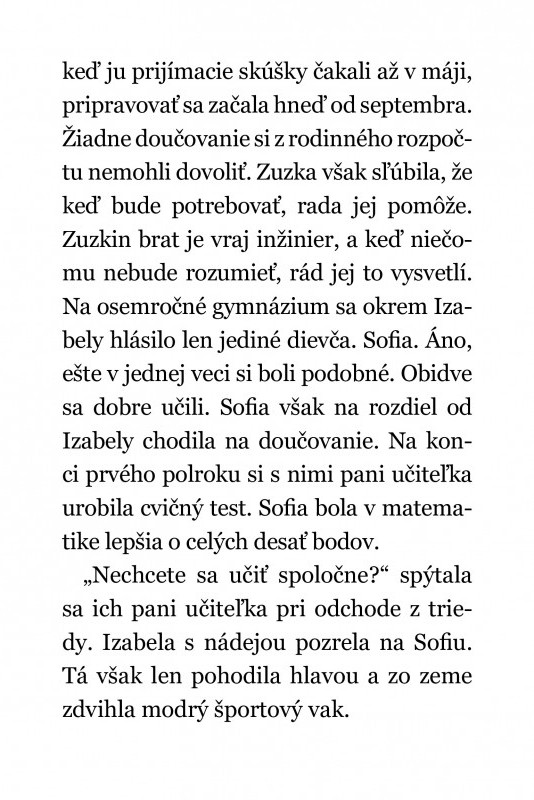 keď ju prijímacie skúšky čakali až v máji, pripravovať sa začala hneď od septembra. Žiadne doučovanie si z rodinného rozpočtu nemohli dovoliť. Zuzka však sľúbila, že keď bude potrebovať, rada jej pomôže. Zuzkin brat je vraj inžinier, a keď niečomu nebude rozumieť, rád jej to vysvetlí. Na osemročné gymnázium sa okrem Izabely hlásilo len jediné dievča. Sofia. Áno, ešte v jednej veci si boli podobné. Obidve sa dobre učili. Sofia však na rozdiel od Izabely chodila na doučovanie. Na konci prvého polroku si s nimi pani učiteľka urobila cvičný test. Sofia bola v matematike lepšia o celých desať bodov.

„Nechcete sa učiť spoločne?“ spýtala sa ich pani učiteľka pri odchode z triedy. Izabela s nádejou pozrela na Sofiu. Tá však len pohodila hlavou a zo zeme zdvihla modrý športový vak.